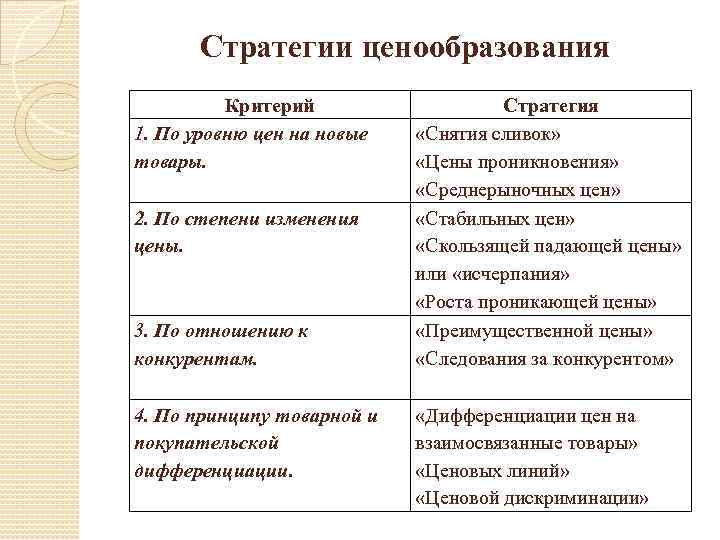 Стратегии ценообразования

| Критерий | Стратегия |
|---|---|
| 1. По уровню цен на новые товары. | «Снятия сливок» «Цены проникновения» «Среднерыночных цен» |
| 2. По степени изменения цены. | «Стабильных цен» «Скользящей падающей цены» или «исчерпания» «Роста проникающей цены» |
| 3. По отношению к конкурентам. | «Преимущественной цены» «Следования за конкурентом» |
| 4. По принципу товарной и покупательской дифференциации. | «Дифференциации цен на взаимосвязанные товары» «Ценовых линий» «Ценовой дискриминации» |